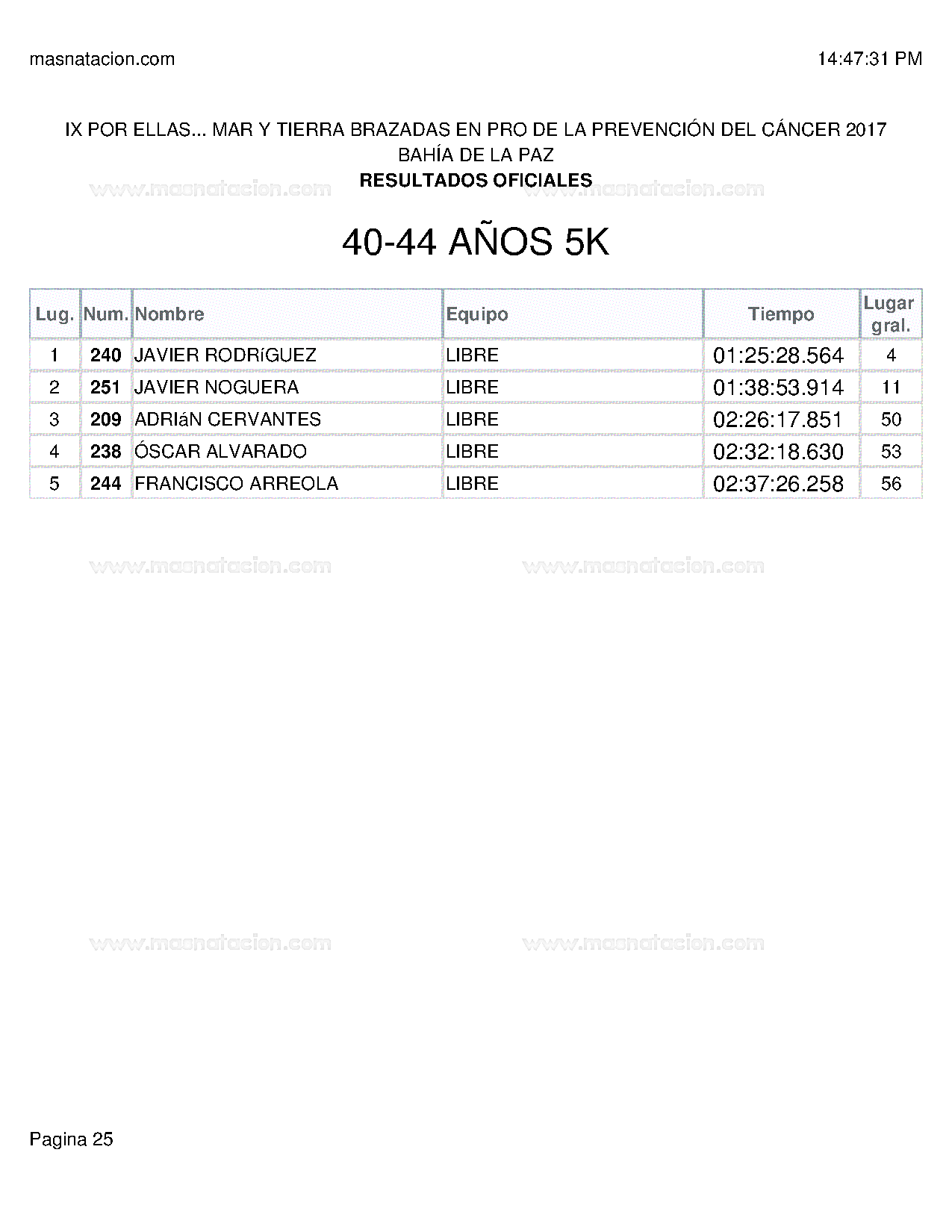 masnatacion.com

14:47:31 PM

IX POR ELLAS... MAR Y TIERRA BRAZADAS EN PRO DE LA PREVENCIÓN DEL CÁNCER 2017
BAHÍA DE LA PAZ
RESULTADOS OFICIALES

www.masnatacion.com www.masnatacion.com

40-44 AÑOS 5K

| Lug. | Num. | Nombre | Equipo | Tiempo | Lugar gral. |
|---|---|---|---|---|---|
| 1 | 240 | JAVIER RODRíGUEZ | LIBRE | 01:25:28.564 | 4 |
| 2 | 251 | JAVIER NOGUERA | LIBRE | 01:38:53.914 | 11 |
| 3 | 209 | ADRIáN CERVANTES | LIBRE | 02:26:17.851 | 50 |
| 4 | 238 | ÓSCAR ALVARADO | LIBRE | 02:32:18.630 | 53 |
| 5 | 244 | FRANCISCO ARREOLA | LIBRE | 02:37:26.258 | 56 |

www.masnatacion.com www.masnatacion.com

www.masnatacion.com www.masnatacion.com

Pagina 25